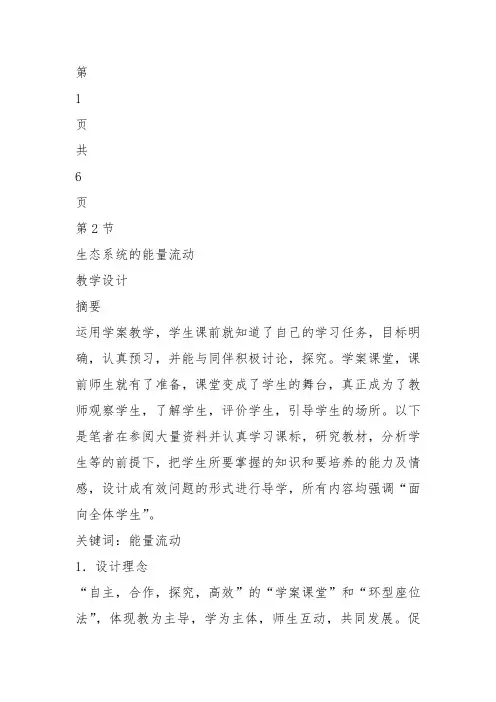 第
1
页
共
6
页
第 2 节
生态系统的能量流动
教学设计
摘要
运用学案教学，学生课前就知道了自己的学习任务，目标明确，认真预习，并能与同伴积极讨论，探究。学案课堂，课前师生就有了准备，课堂变成了学生的舞台，真正成为了教师观察学生，了解学生，评价学生，引导学生的场所。以下是笔者在参阅大量资料并认真学习课标，研究教材，分析学生等的前提下，把学生所要掌握的知识和要培养的能力及情感，设计成有效问题的形式进行导学，所有内容均强调“面向全体学生”。
关键词：能量流动
1．设计理念
“自主，合作，探究，高效”的“学案课堂”和“环型座位法”，体现教为主导，学为主体，师生互动，共同发展。促